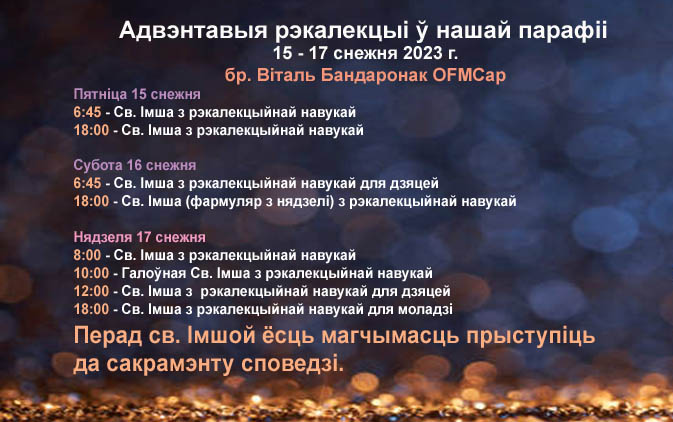 Адвэнтавыя рэкалекцыі ў нашай парафіі
15 - 17 снежня 2023 г.
бр. Віталь Бандаронак OFMCap

Пятніца 15 снежня
6:45 - Св. Імша з рэкалекцыйнай навукай
18:00 - Св. Імша з рэкалекцыйнай навукай

Субота 16 снежня
6:45 - Св. Імша з рэкалекцыйнай навукай для дзяцей
18:00 - Св. Імша (фармуляр з нядзелі) з рэкалекцыйнай навукай

Нядзеля 17 снежня
8:00 - Св. Імша з рэкалекцыйнай навукай
10:00 - Галоўная Св. Імша з рэкалекцыйнай навукай
12:00 - Св. Імша з рэкалекцыйнай навукай для дзяцей
18:00 - Св. Імша з рэкалекцыйнай навукай для моладзі

Перад св. Імшой ёсць магчымасць прыступіць да сакрамэнту споведзі.